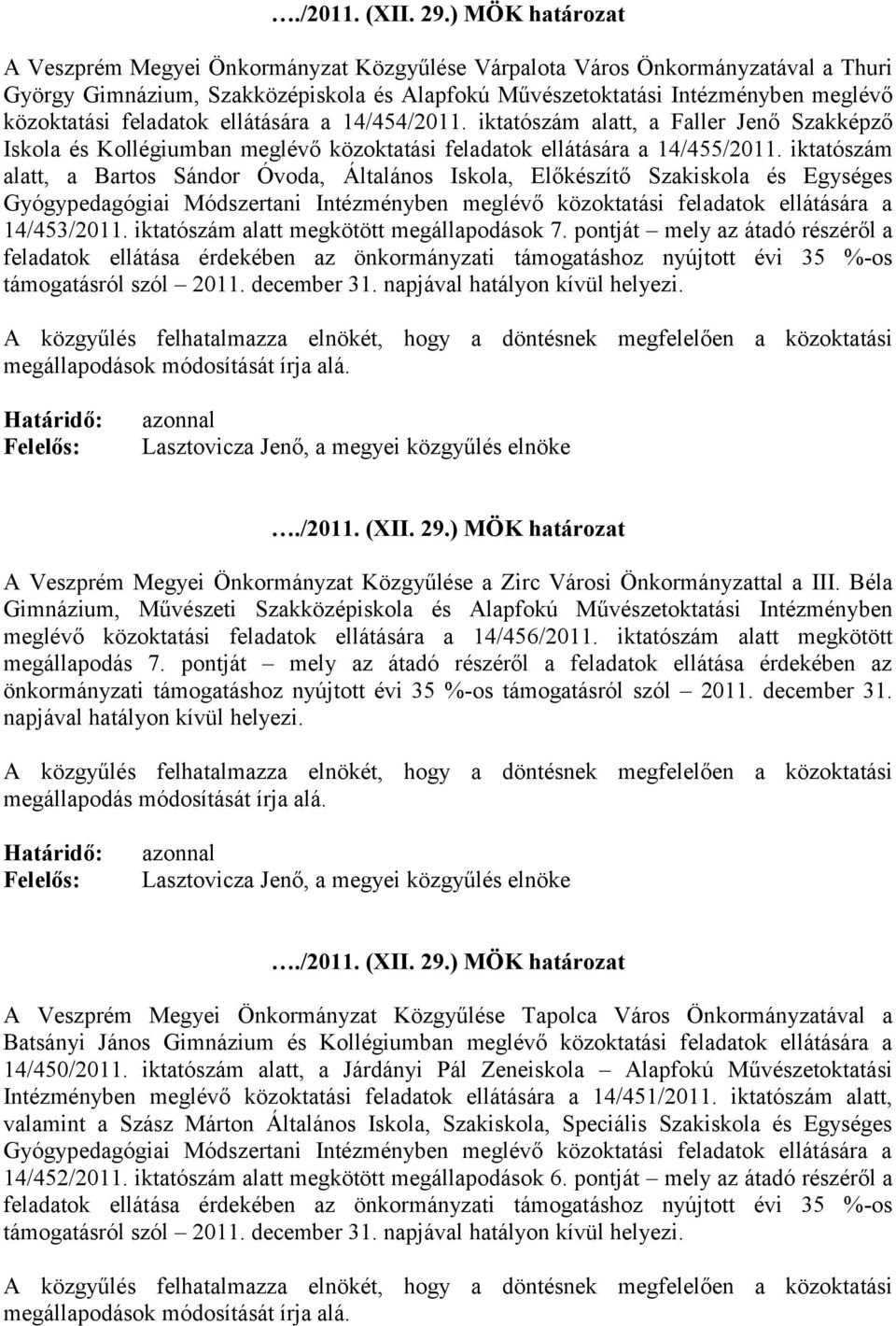 …./2011. (XII. 29.) MÖK határozat

A Veszprém Megyei Önkormányzat Közgyűlése Várpalota Város Önkormányzatával a Thuri György Gimnázium, Szakközépiskola és Alapfokú Művészetoktatási Intézményben meglévő közoktatási feladatok ellátására a 14/454/2011. iktatószám alatt, a Faller Jenő Szakképző Iskola és Kollégiumban meglévő közoktatási feladatok ellátására a 14/455/2011. iktatószám alatt, a Bartos Sándor Óvoda, Általános Iskola, Előkészítő Szakiskola és Egységes Gyógypedagógiai Módszertani Intézményben meglévő közoktatási feladatok ellátására a 14/453/2011. iktatószám alatt megkötött megállapodások 7. pontját – mely az átadó részéről a feladatok ellátása érdekében az önkormányzati támogatáshoz nyújtott évi 35 %-os támogatásról szól – 2011. december 31. napjával hatályon kívül helyezi.

A közgyűlés felhatalmazza elnökét, hogy a döntésnek megfelelően a közoktatási megállapodások módosítását írja alá.

Határidő: azonnal
Felelős: Lasztovicza Jenő, a megyei közgyűlés elnöke

…./2011. (XII. 29.) MÖK határozat

A Veszprém Megyei Önkormányzat Közgyűlése a Zirc Városi Önkormányzattal a III. Béla Gimnázium, Művészeti Szakközépiskola és Alapfokú Művészetoktatási Intézményben meglévő közoktatási feladatok ellátására a 14/456/2011. iktatószám alatt megkötött megállapodás 7. pontját – mely az átadó részéről a feladatok ellátása érdekében az önkormányzati támogatáshoz nyújtott évi 35 %-os támogatásról szól – 2011. december 31. napjával hatályon kívül helyezi.

A közgyűlés felhatalmazza elnökét, hogy a döntésnek megfelelően a közoktatási megállapodás módosítását írja alá.

Határidő: azonnal
Felelős: Lasztovicza Jenő, a megyei közgyűlés elnöke

…./2011. (XII. 29.) MÖK határozat

A Veszprém Megyei Önkormányzat Közgyűlése Tapolca Város Önkormányzatával a Batsányi János Gimnázium és Kollégiumban meglévő közoktatási feladatok ellátására a 14/450/2011. iktatószám alatt, a Járdányi Pál Zeneiskola – Alapfokú Művészetoktatási Intézményben meglévő közoktatási feladatok ellátására a 14/451/2011. iktatószám alatt, valamint a Szász Márton Általános Iskola, Szakiskola, Speciális Szakiskola és Egységes Gyógypedagógiai Módszertani Intézményben meglévő közoktatási feladatok ellátására a 14/452/2011. iktatószám alatt megkötött megállapodások 6. pontját – mely az átadó részéről a feladatok ellátása érdekében az önkormányzati támogatáshoz nyújtott évi 35 %-os támogatásról szól – 2011. december 31. napjával hatályon kívül helyezi.

A közgyűlés felhatalmazza elnökét, hogy a döntésnek megfelelően a közoktatási megállapodások módosítását írja alá.